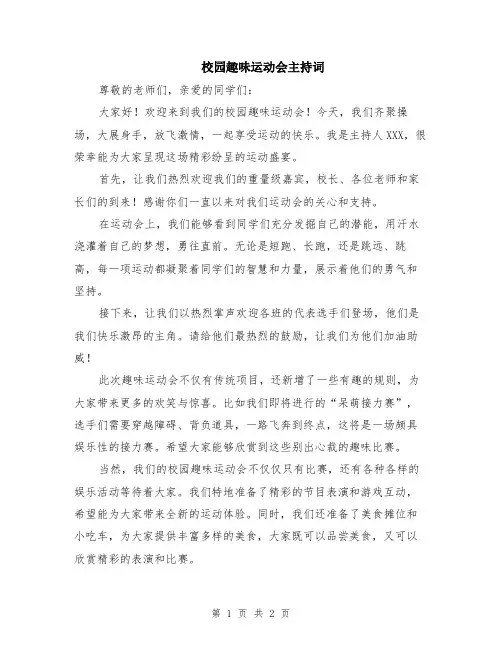 校园趣味运动会主持词

尊敬的老师们，亲爱的同学们：

大家好！欢迎来到我们的校园趣味运动会！今天，我们齐聚操场，大展身手，放飞激情，一起享受运动的快乐。我是主持人XXX，很荣幸能为大家呈现这场精彩纷呈的运动盛宴。

首先，让我们热烈欢迎我们的重量级嘉宾，校长、各位老师和家长们的到来！感谢你们一直以来对我们运动会的关心和支持。

在运动会上，我们能够看到同学们充分发掘自己的潜能，用汗水浇灌着自己的梦想，勇往直前。无论是短跑、长跑，还是跳远、跳高，每一项运动都凝聚着同学们的智慧和力量，展示着他们的勇气和坚持。

接下来，让我们以热烈掌声欢迎各班的代表选手们登场，他们是我们快乐激昂的主角。请给他们最热烈的鼓励，让我们为他们加油助威！

此次趣味运动会不仅有传统项目，还新增了一些有趣的规则，为大家带来更多的欢笑与惊喜。比如我们即将进行的“呆萌接力赛”，选手们需要穿越障碍、背负道具，一路飞奔到终点，这将是一场颇具娱乐性的接力赛。希望大家能够欣赏到这些别出心裁的趣味比赛。

当然，我们的校园趣味运动会不仅仅只有比赛，还有各种各样的娱乐活动等待着大家。我们特地准备了精彩的节目表演和游戏互动，希望能为大家带来全新的运动体验。同时，我们还准备了美食摊位和小吃车，为大家提供丰富多样的美食，大家既可以品尝美食，又可以欣赏精彩的表演和比赛。

第 1 页 共 2 页